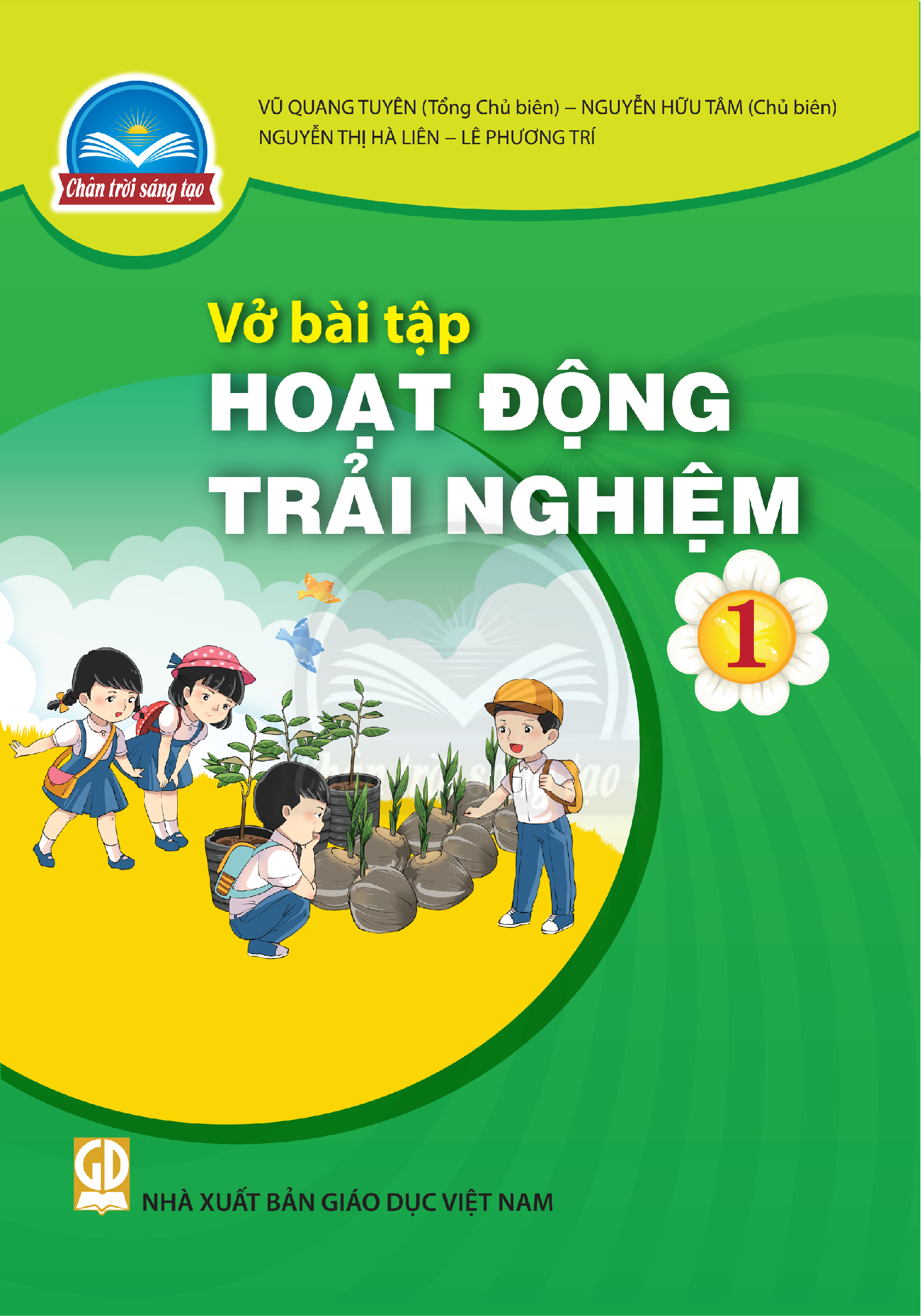 Chân trời sáng tạo

VŨ QUANG TUYÊN (Tổng Chủ biên) – NGUYỄN HỮU TÂM (Chủ biên)
NGUYỄN THỊ HÀ LIÊN – LÊ PHƯƠNG TRÍ

Vở bài tập
HOẠT ĐỘNG
TRẢI NGHIỆM

1

Chân trời sáng tạo

GD

NHÀ XUẤT BẢN GIÁO DỤC VIỆT NAM